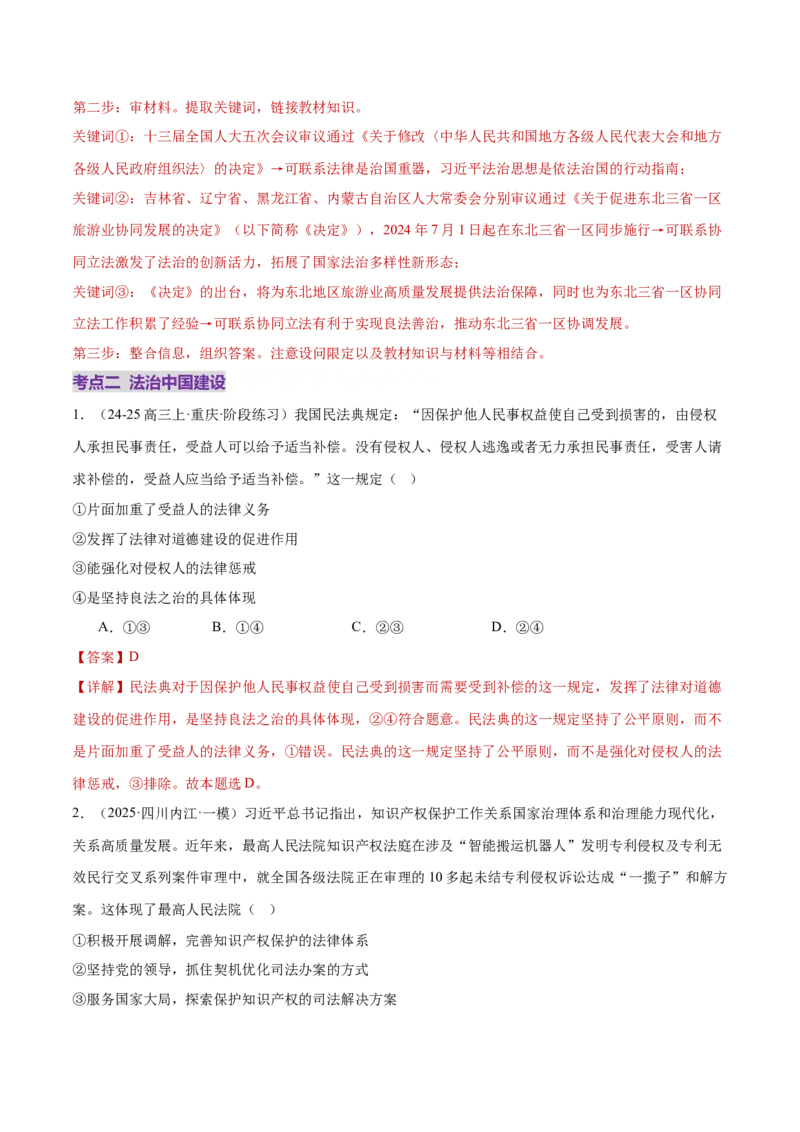 第二步：审材料。提取关键词，链接教材知识。

关键词①：十三届全国人大五次会议审议通过《关于修改〈中华人民共和国地方各级人民代表大会和地方各级人民政府组织法〉的决定》→可联系法律是治国重器，习近平法治思想是依法治国的行动指南；

关键词②：吉林省、辽宁省、黑龙江省、内蒙古自治区人大常委会分别审议通过《关于促进东北三省一区旅游业协同发展的决定》（以下简称《决定》），2024年7月1日起在东北三省一区同步施行→可联系协同立法激发了法治的创新活力，拓展了国家法治多样性新形态；

关键词③：《决定》的出台，将为东北地区旅游业高质量发展提供法治保障，同时也为东北三省一区协同立法工作积累了经验→可联系协同立法有利于实现良法善治，推动东北三省一区协调发展。

第三步：整合信息，组织答案。注意设问限定以及教材知识与材料等相结合。

考点二 法治中国建设

1.（24-25高三上·重庆·阶段练习）我国民法典规定：“因保护他人民事权益使自己受到损害的，由侵权人承担民事责任，受益人可以给予适当补偿。没有侵权人、侵权人逃逸或者无力承担民事责任，受害人请求补偿的，受益人应当给予适当补偿。”这一规定（ ）

①片面加重了受益人的法律义务

②发挥了法律对道德建设的促进作用

③能强化对侵权人的法律惩戒

④是坚持良法之治的具体体现

A.①③ B.①④ C.②③ D.②④

【答案】D

【详解】民法典对于因保护他人民事权益使自己受到损害而需要受到补偿的这一规定，发挥了法律对道德建设的促进作用，是坚持良法之治的具体体现，②④符合题意。民法典的这一规定坚持了公平原则，而不是片面加重了受益人的法律义务，①错误。民法典的这一规定坚持了公平原则，而不是强化对侵权人的法律惩戒，③排除。故本题选D。

2.（2025·四川内江·一模）习近平总书记指出，知识产权保护工作关系国家治理体系和治理能力现代化，关系高质量发展。近年来，最高人民法院知识产权法庭在涉及“智能搬运机器人”发明专利侵权及专利无效民行交叉系列案件审理中，就全国各级法院正在审理的10多起未结专利侵权诉讼达成“一揽子”和解方案。这体现了最高人民法院（ ）

①积极开展调解，完善知识产权保护的法律体系

②坚持党的领导，抓住契机优化司法办案的方式

③服务国家大局，探索保护知识产权的司法解决方案